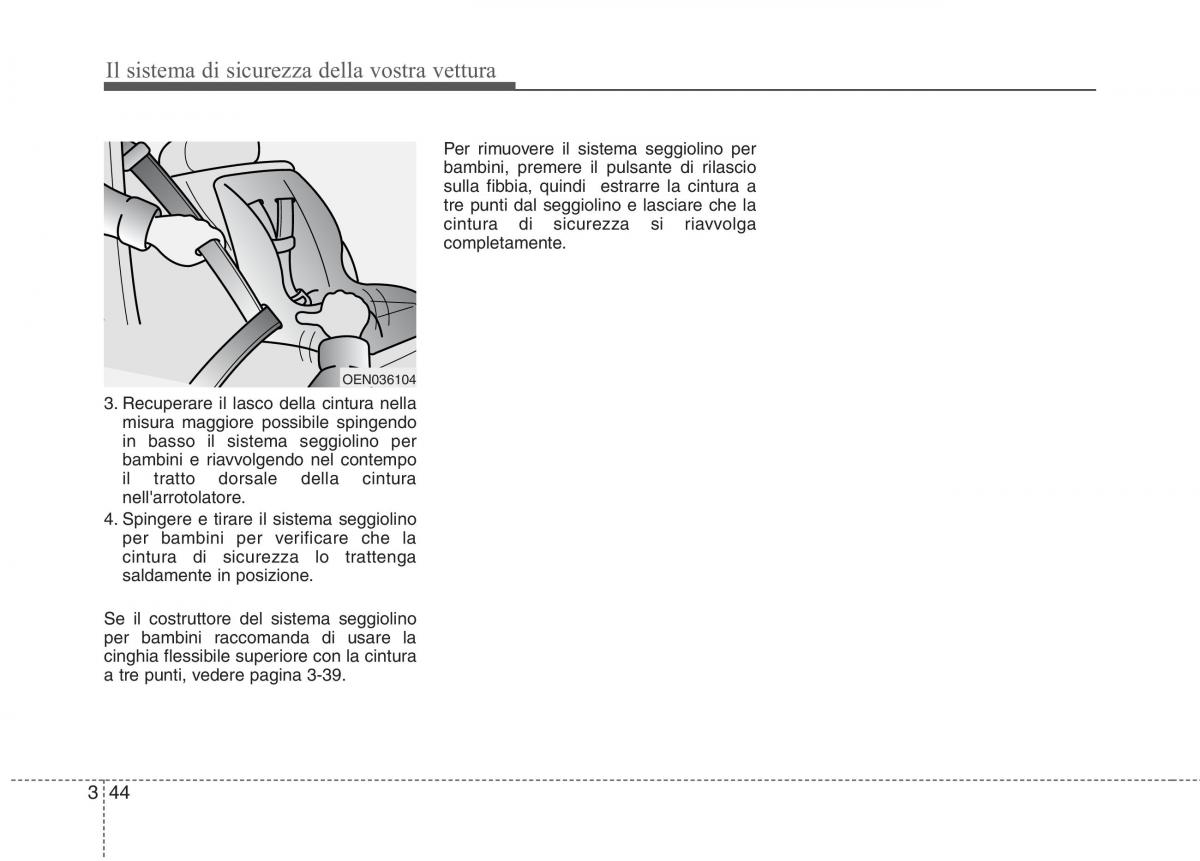 Il sistema di sicurezza della vostra vettura

OEN036104

3. Recuperare il lasco della cintura nella misura maggiore possibile spingendo in basso il sistema seggiolino per bambini e riavvolgendo nel contempo il tratto dorsale della cintura nell'arrotolatore.
4. Spingere e tirare il sistema seggiolino per bambini per verificare che la cintura di sicurezza lo trattenga saldamente in posizione.

Se il costruttore del sistema seggiolino per bambini raccomanda di usare la cinghia flessibile superiore con la cintura a tre punti, vedere pagina 3-39.

Per rimuovere il sistema seggiolino per bambini, premere il pulsante di rilascio sulla fibbia, quindi estrarre la cintura a tre punti dal seggiolino e lasciare che la cintura di sicurezza si riavvolga completamente.

3 44